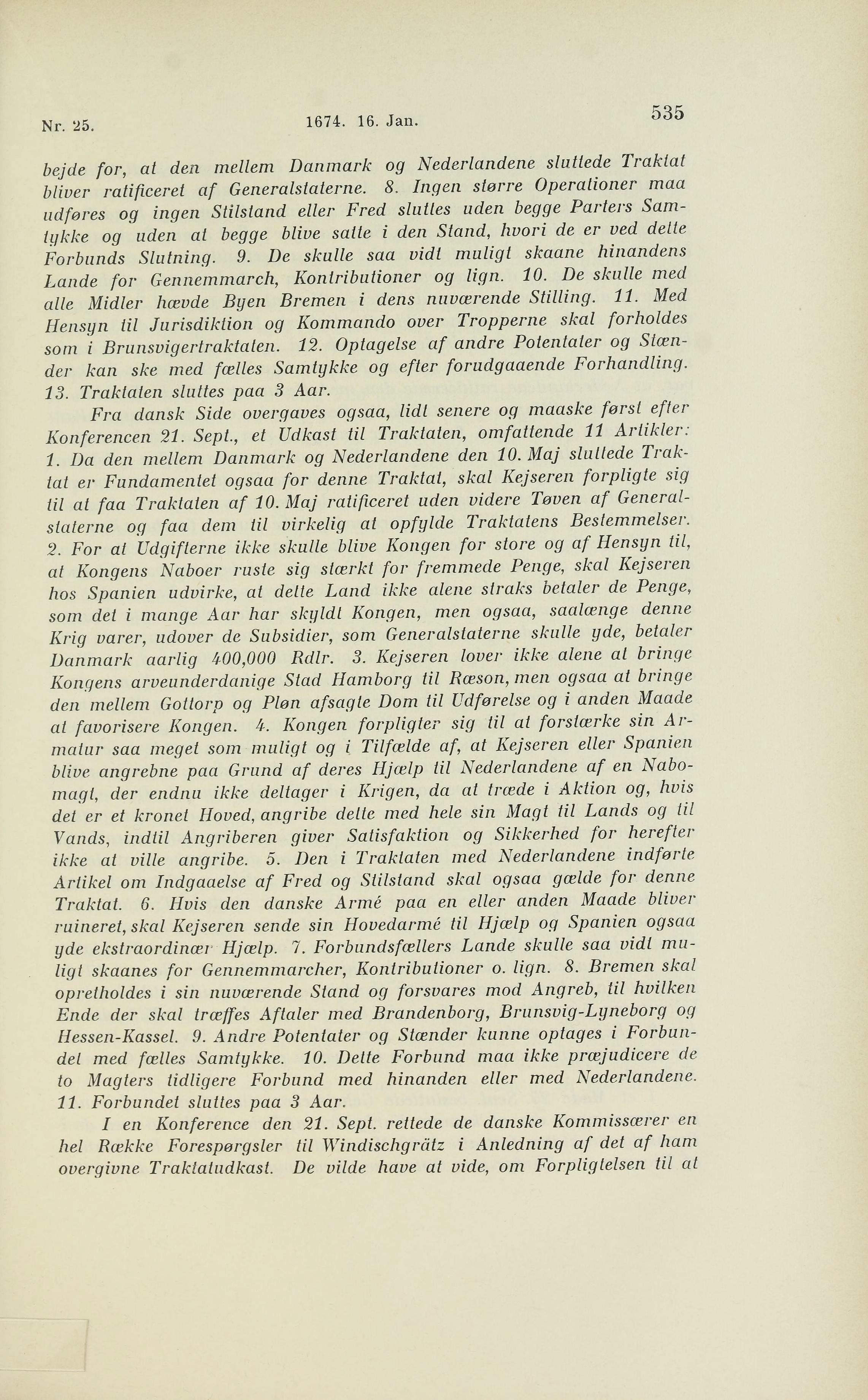 Nr. 25. 1674. 16. Jan. 535

bejde for, at den mellem Danmark og Nederlandene sluttede Traktat bliver ratificeret af Generalstaterne. 8. Ingen større Operationer maa udføres og ingen Stilstand eller Fred sluttes uden begge Parters Samtykke og uden at begge blive satte i den Stand, hvori de er ved dette Forbunds Slutning. 9. De skulle saa vidt muligt skaane hinandens Lande for Gennemmarch, Kontributioner og lign. 10. De skulle med alle Midler hævde Byen Bremen i dens nuværende Stilling. 11. Med Hensyn til Jurisdiktion og Kommando over Tropperne skal forholdes som i Brunsvigertraktaten. 12. Optagelse af andre Potentater og Stænder kan ske med fælles Samtykke og efter forudgaaende Forhandling. 13. Traktaten sluttes paa 3 Aar.

Fra dansk Side overgaves ogsaa, lidt senere og maaske først efter Konferencen 21. Sept., et Udkast til Traktaten, omfattende 11 Artikler: 1. Da den mellem Danmark og Nederlandene den 10. Maj sluttede Traktat er Fundamentet ogsaa for denne Traktat, skal Kejseren forpligte sig til at faa Traktaten af 10. Maj ratificeret uden videre Tøven af Generalstaterne og faa dem til virkelig at opfylde Traktatens Bestemmelser. 2. For at Udgifterne ikke skulle blive Kongen for store og af Hensyn til, at Kongens Naboer ruste sig stærkt for fremmede Penge, skal Kejseren hos Spanien udvirke, at dette Land ikke alene straks betaler de Penge, som det i mange Aar har skyldt Kongen, men ogsaa, saalænge denne Krig varer, udover de Subsidier, som Generalstaterne skulle yde, betaler Danmark aarlig 400,000 Rdlr. 3. Kejseren lover ikke alene at bringe Kongens arveunderdanige Stad Hamborg til Ræson, men ogsaa at bringe den mellem Gottorp og Pløn afsagte Dom til Udførelse og i anden Maade at favorisere Kongen. 4. Kongen forpligter sig til at forstærke sin Armatur saa meget som muligt og i Tilfælde af, at Kejseren eller Spanien blive angrebne paa Grund af deres Hjælp til Nederlandene af en Nabomagt, der endnu ikke deltager i Krigen, da at træde i Aktion og, hvis det er et kronet Hoved, angribe dette med hele sin Magt til Lands og til Vands, indtil Angriberen giver Satisfaktion og Sikkerhed for herefter ikke at ville angribe. 5. Den i Traktaten med Nederlandene indførte Artikel om Indgaaelse af Fred og Stilstand skal ogsaa gælde for denne Traktat. 6. Hvis den danske Armé paa en eller anden Maade bliver ruineret, skal Kejseren sende sin Hovedarmé til Hjælp og Spanien ogsaa yde ekstraordinær Hjælp. 7. Forbundsfællers Lande skulle saa vidt muligt skaanes for Gennemmarcher, Kontributioner o. lign. 8. Bremen skal opretholdes i sin nuværende Stand og forsvares mod Angreb, til hvilken Ende der skal træffes Aftaler med Brandenborg, Brunsvig-Lyneborg og Hessen-Kassel. 9. Andre Potentater og Stænder kunne optages i Forbundet med fælles Samtykke. 10. Dette Forbund maa ikke præjudicere de to Magters tidligere Forbund med hinanden eller med Nederlandene. 11. Forbundet sluttes paa 3 Aar.

I en Konference den 21. Sept. rettede de danske Kommissærer en hel Række Forespørgsler til Windischgrätz i Anledning af det af ham overgivne Traktatudkast. De vilde have at vide, om Forpligtelsen til at